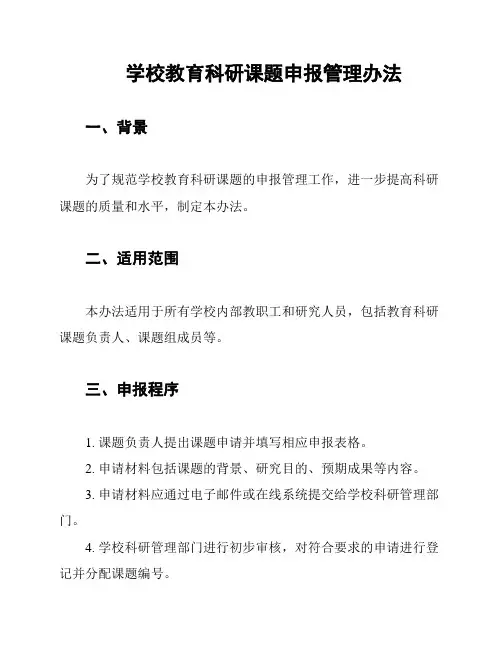 学校教育科研课题申报管理办法

一、背景

为了规范学校教育科研课题的申报管理工作，进一步提高科研课题的质量和水平，制定本办法。

二、适用范围

本办法适用于所有学校内部教职工和研究人员，包括教育科研课题负责人、课题组成员等。

三、申报程序

1. 课题负责人提出课题申请并填写相应申报表格。

2. 申请材料包括课题的背景、研究目的、预期成果等内容。

3. 申请材料应通过电子邮件或在线系统提交给学校科研管理部门。

4. 学校科研管理部门进行初步审核，对符合要求的申请进行登记并分配课题编号。